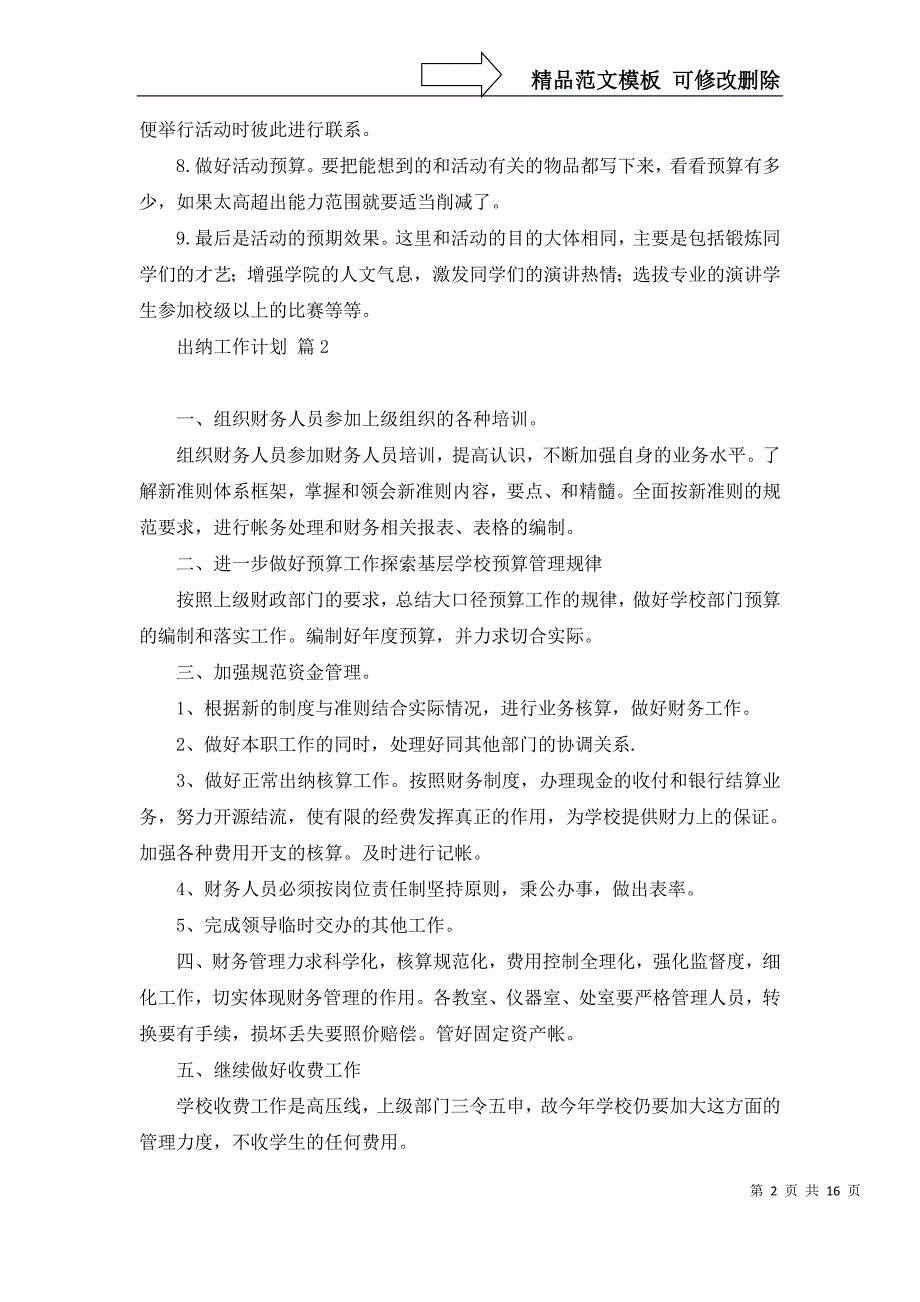 精品范文模板 可修改删除

便举行活动时彼此进行联系。

8.做好活动预算。要把能想到的和活动有关的物品都写下来，看看预算有多少，如果太高超出能力范围就要适当削减了。

9.最后是活动的预期效果。这里和活动的目的大体相同，主要是包括锻炼同学们的才艺；增强学院的人文气息，激发同学们的演讲热情；选拔专业的演讲学生参加校级以上的比赛等等。

出纳工作计划 篇2

一、组织财务人员参加上级组织的各种培训。

组织财务人员参加财务人员培训，提高认识，不断加强自身的业务水平。了解新准则体系框架，掌握和领会新准则内容，要点、和精髓。全面按新准则的规范要求，进行帐务处理和财务相关报表、表格的编制。

二、进一步做好预算工作探索基层学校预算管理规律

按照上级财政部门的要求，总结大口径预算工作的规律，做好学校部门预算的编制和落实工作。编制好年度预算，并力求切合实际。

三、加强规范资金管理。

1、根据新的制度与准则结合实际情况，进行业务核算，做好财务工作。

2、做好本职工作的同时，处理好同其他部门的协调关系.

3、做好正常出纳核算工作。按照财务制度，办理现金的收付和银行结算业务，努力开源结流，使有限的经费发挥真正的作用，为学校提供财力上的保证。加强各种费用开支的核算。及时进行记帐。

4、财务人员必须按岗位责任制坚持原则，秉公办事，做出表率。

5、完成领导临时交办的其他工作。

四、财务管理力求科学化，核算规范化，费用控制全理化，强化监督度，细化工作，切实体现财务管理的作用。各教室、仪器室、处室要严格管理人员，转换要有手续，损坏丢失要照价赔偿。管好固定资产帐。

五、继续做好收费工作

学校收费工作是高压线，上级部门三令五申，故今年学校仍要加大这方面的管理力度，不收学生的任何费用。

第 2 页 共 16 页